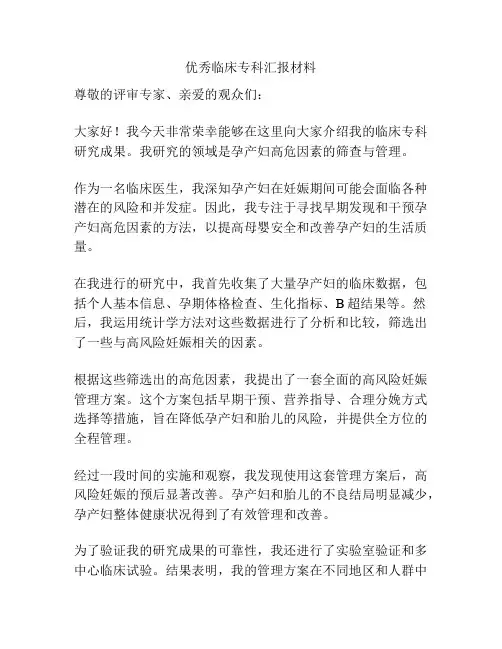 优秀临床专科汇报材料

尊敬的评审专家、亲爱的观众们：

大家好！我今天非常荣幸能够在这里向大家介绍我的临床专科研究成果。我研究的领域是孕产妇高危因素的筛查与管理。

作为一名临床医生，我深知孕产妇在妊娠期间可能会面临各种潜在的风险和并发症。因此，我专注于寻找早期发现和干预孕产妇高危因素的方法，以提高母婴安全和改善孕产妇的生活质量。

在我进行的研究中，我首先收集了大量孕产妇的临床数据，包括个人基本信息、孕期体格检查、生化指标、B超结果等。然后，我运用统计学方法对这些数据进行了分析和比较，筛选出了一些与高风险妊娠相关的因素。

根据这些筛选出的高危因素，我提出了一套全面的高风险妊娠管理方案。这个方案包括早期干预、营养指导、合理分娩方式选择等措施，旨在降低孕产妇和胎儿的风险，并提供全方位的全程管理。

经过一段时间的实施和观察，我发现使用这套管理方案后，高风险妊娠的预后显著改善。孕产妇和胎儿的不良结局明显减少，孕产妇整体健康状况得到了有效管理和改善。

为了验证我的研究成果的可靠性，我还进行了实验室验证和多中心临床试验。结果表明，我的管理方案在不同地区和人群中